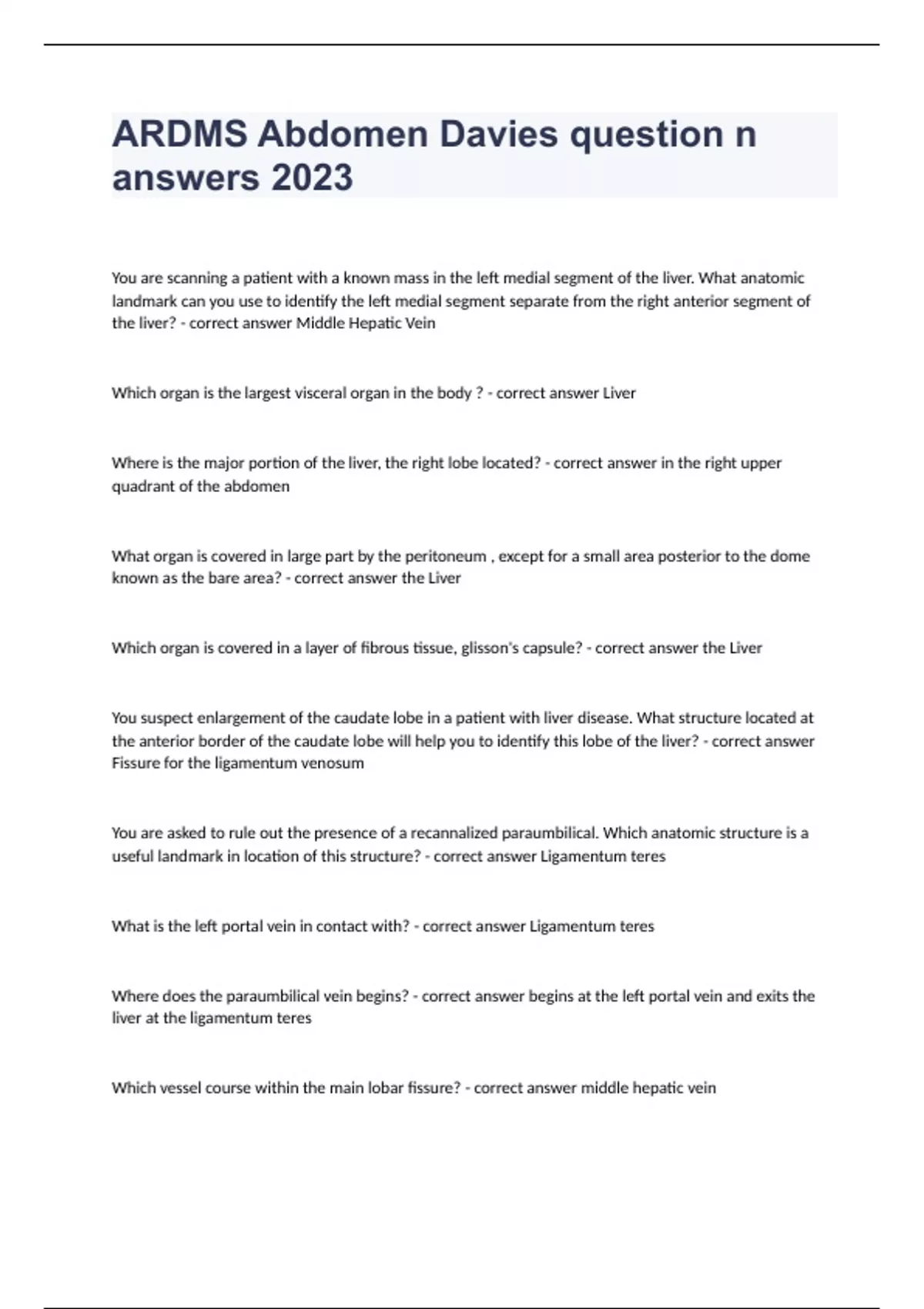 ARDMS Abdomen Davies question n answers 2023

You are scanning a patient with a known mass in the left medial segment of the liver. What anatomic landmark can you use to identify the left medial segment separate from the right anterior segment of the liver? - correct answer Middle Hepatic Vein

Which organ is the largest visceral organ in the body ? - correct answer Liver

Where is the major portion of the liver, the right lobe located? - correct answer in the right upper quadrant of the abdomen

What organ is covered in large part by the peritoneum , except for a small area posterior to the dome known as the bare area? - correct answer the Liver

Which organ is covered in a layer of fibrous tissue, glisson's capsule? - correct answer the Liver

You suspect enlargement of the caudate lobe in a patient with liver disease. What structure located at the anterior border of the caudate lobe will help you to identify this lobe of the liver? - correct answer Fissure for the ligamentum venosum

You are asked to rule out the presence of a recannalized paraumbilical. Which anatomic structure is a useful landmark in location of this structure? - correct answer Ligamentum teres

What is the left portal vein in contact with? - correct answer Ligamentum teres

Where does the paraumbilical vein begins? - correct answer begins at the left portal vein and exits the liver at the ligamentum teres

Which vessel course within the main lobar fissure? - correct answer middle hepatic vein